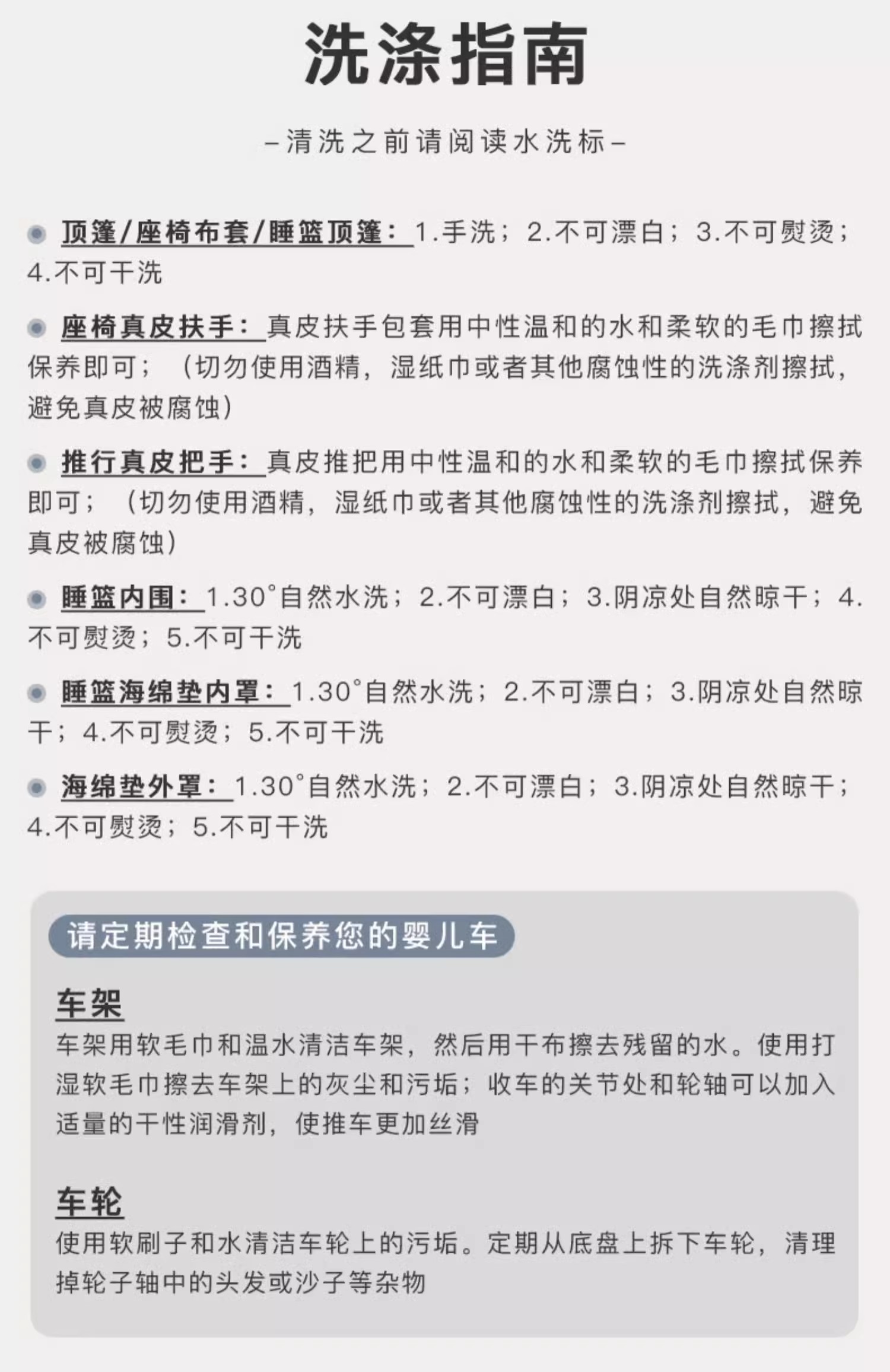 洗涤指南

–清洗之前请阅读水洗标–

顶篷/座椅布套/睡篮顶篷：1.手洗；2.不可漂白；3.不可熨烫；4.不可干洗

座椅真皮扶手：真皮扶手包套用中性温和的水和柔软的毛巾擦拭保养即可；（切勿使用酒精，湿纸巾或者其他腐蚀性的洗涤剂擦拭，避免真皮被腐蚀）

推行真皮把手：真皮推把用中性温和的水和柔软的毛巾擦拭保养即可；（切勿使用酒精，湿纸巾或者其他腐蚀性的洗涤剂擦拭，避免真皮被腐蚀）

睡篮内围：1.30°自然水洗；2.不可漂白；3.阴凉处自然晾干；4.不可熨烫；5.不可干洗

睡篮海绵垫内罩：1.30°自然水洗；2.不可漂白；3.阴凉处自然晾干；4.不可熨烫；5.不可干洗

海绵垫外罩：1.30°自然水洗；2.不可漂白；3.阴凉处自然晾干；4.不可熨烫；5.不可干洗

请定期检查和保养您的婴儿车

车架
车架用软毛巾和温水清洁车架，然后用干布擦去残留的水。使用打湿软毛巾擦去车架上的灰尘和污垢；收车的关节处和轮轴可以加入适量的干性润滑剂，使推车更加丝滑

车轮
使用软刷子和水清洁车轮上的污垢。定期从底盘上拆下车轮，清理掉轮子轴中的头发或沙子等杂物